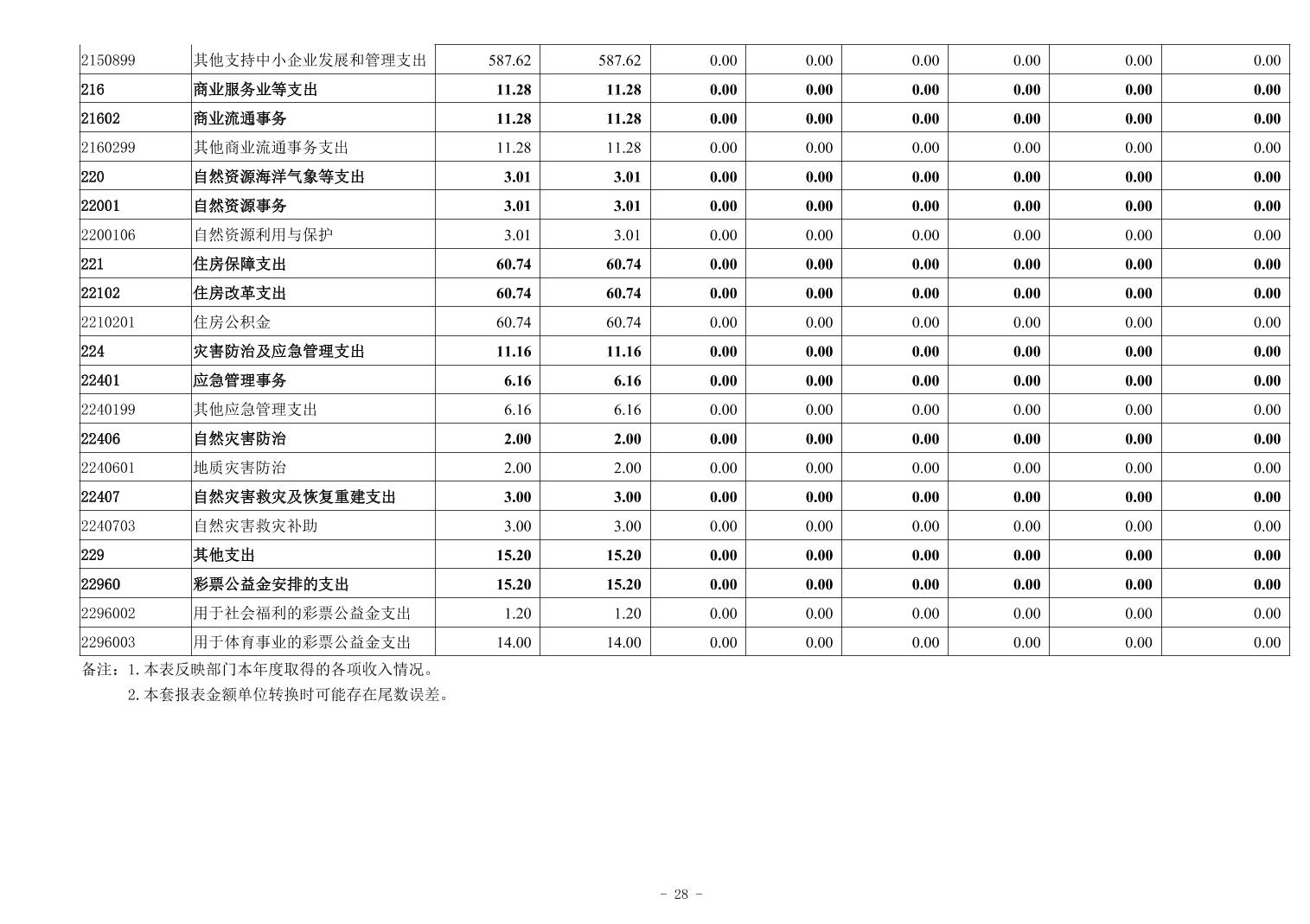 | 2150899 | 其他支持中小企业发展和管理支出 | 587.62 | 587.62 | 0.00 | 0.00 | 0.00 | 0.00 | 0.00 | 0.00 |
|---|---|---|---|---|---|---|---|---|---|
| 216 | 商业服务业等支出 | 11.28 | 11.28 | 0.00 | 0.00 | 0.00 | 0.00 | 0.00 | 0.00 |
| 21602 | 商业流通事务 | 11.28 | 11.28 | 0.00 | 0.00 | 0.00 | 0.00 | 0.00 | 0.00 |
| 2160299 | 其他商业流通事务支出 | 11.28 | 11.28 | 0.00 | 0.00 | 0.00 | 0.00 | 0.00 | 0.00 |
| 220 | 自然资源海洋气象等支出 | 3.01 | 3.01 | 0.00 | 0.00 | 0.00 | 0.00 | 0.00 | 0.00 |
| 22001 | 自然资源事务 | 3.01 | 3.01 | 0.00 | 0.00 | 0.00 | 0.00 | 0.00 | 0.00 |
| 2200106 | 自然资源利用与保护 | 3.01 | 3.01 | 0.00 | 0.00 | 0.00 | 0.00 | 0.00 | 0.00 |
| 221 | 住房保障支出 | 60.74 | 60.74 | 0.00 | 0.00 | 0.00 | 0.00 | 0.00 | 0.00 |
| 22102 | 住房改革支出 | 60.74 | 60.74 | 0.00 | 0.00 | 0.00 | 0.00 | 0.00 | 0.00 |
| 2210201 | 住房公积金 | 60.74 | 60.74 | 0.00 | 0.00 | 0.00 | 0.00 | 0.00 | 0.00 |
| 224 | 灾害防治及应急管理支出 | 11.16 | 11.16 | 0.00 | 0.00 | 0.00 | 0.00 | 0.00 | 0.00 |
| 22401 | 应急管理事务 | 6.16 | 6.16 | 0.00 | 0.00 | 0.00 | 0.00 | 0.00 | 0.00 |
| 2240199 | 其他应急管理支出 | 6.16 | 6.16 | 0.00 | 0.00 | 0.00 | 0.00 | 0.00 | 0.00 |
| 22406 | 自然灾害防治 | 2.00 | 2.00 | 0.00 | 0.00 | 0.00 | 0.00 | 0.00 | 0.00 |
| 2240601 | 地质灾害防治 | 2.00 | 2.00 | 0.00 | 0.00 | 0.00 | 0.00 | 0.00 | 0.00 |
| 22407 | 自然灾害救灾及恢复重建支出 | 3.00 | 3.00 | 0.00 | 0.00 | 0.00 | 0.00 | 0.00 | 0.00 |
| 2240703 | 自然灾害救灾补助 | 3.00 | 3.00 | 0.00 | 0.00 | 0.00 | 0.00 | 0.00 | 0.00 |
| 229 | 其他支出 | 15.20 | 15.20 | 0.00 | 0.00 | 0.00 | 0.00 | 0.00 | 0.00 |
| 22960 | 彩票公益金安排的支出 | 15.20 | 15.20 | 0.00 | 0.00 | 0.00 | 0.00 | 0.00 | 0.00 |
| 2296002 | 用于社会福利的彩票公益金支出 | 1.20 | 1.20 | 0.00 | 0.00 | 0.00 | 0.00 | 0.00 | 0.00 |
| 2296003 | 用于体育事业的彩票公益金支出 | 14.00 | 14.00 | 0.00 | 0.00 | 0.00 | 0.00 | 0.00 | 0.00 |

备注：1.本表反映部门本年度取得的各项收入情况。
2.本套报表金额单位转换时可能存在尾数误差。

- 28 -